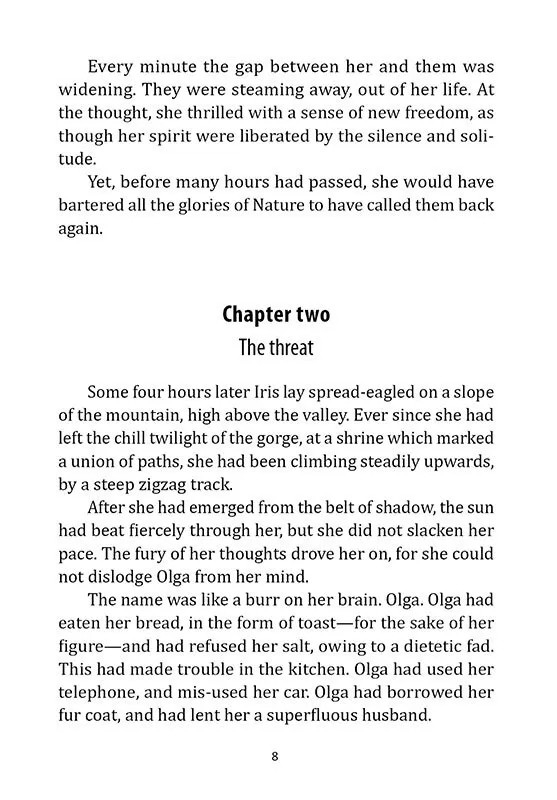 Every minute the gap between her and them was widening. They were steaming away, out of her life. At the thought, she thrilled with a sense of new freedom, as though her spirit were liberated by the silence and solitude.

Yet, before many hours had passed, she would have bartered all the glories of Nature to have called them back again.

Chapter two
The threat

Some four hours later Iris lay spread-eagled on a slope of the mountain, high above the valley. Ever since she had left the chill twilight of the gorge, at a shrine which marked a union of paths, she had been climbing steadily upwards, by a steep zigzag track.

After she had emerged from the belt of shadow, the sun had beat fiercely through her, but she did not slacken her pace. The fury of her thoughts drove her on, for she could not dislodge Olga from her mind.

The name was like a burr on her brain. Olga. Olga had eaten her bread, in the form of toast—for the sake of her figure—and had refused her salt, owing to a dietetic fad. This had made trouble in the kitchen. Olga had used her telephone, and mis-used her car. Olga had borrowed her fur coat, and had lent her a superfluous husband.

8